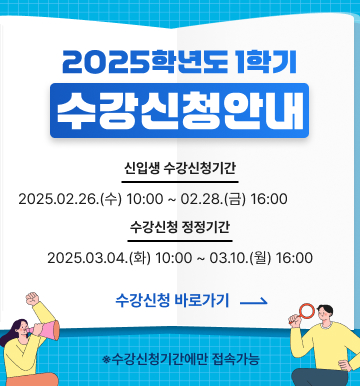 2025학년도 1학기

수강신청안내

신입생 수강신청기간

2025.02.26.(수) 10:00 ~ 02.28.(금) 16:00

수강신청 정정기간

2025.03.04.(화) 10:00 ~ 03.10.(월) 16:00

수강신청 바로가기 ⟶

※수강신청기간에만 접속가능